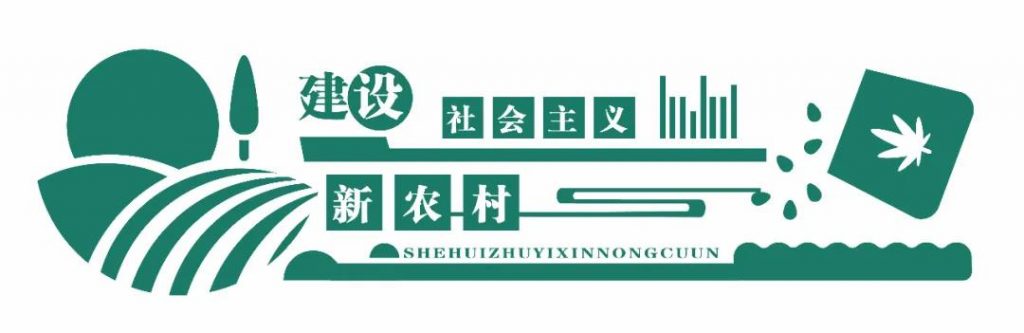 建设 社会主义
新农村
SHEHUIZHUYIXINNONGCUUN